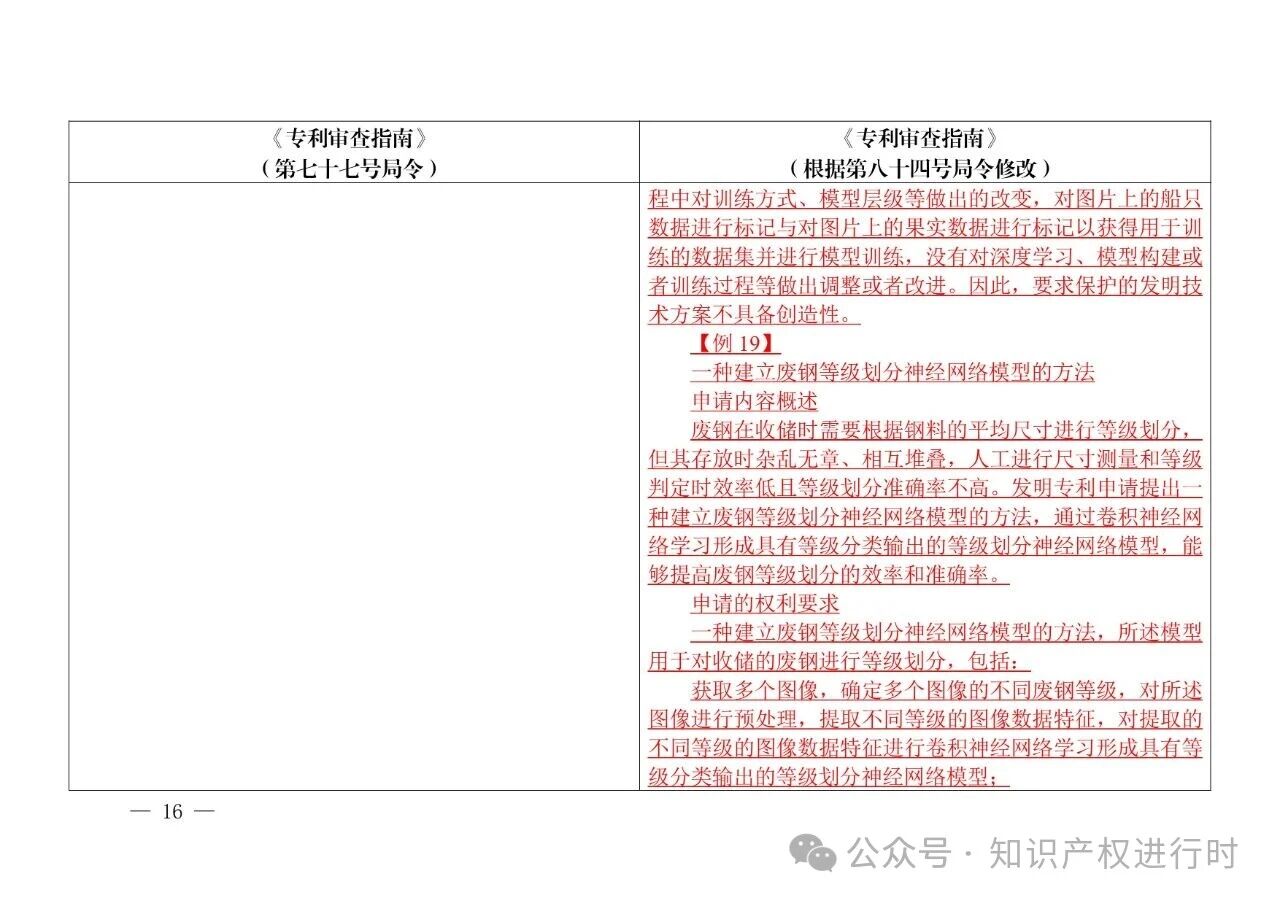 | 《专利审查指南》（第七十七号局令） | 《专利审查指南》（根据第八十四号局令修改） |
|---|---|
| | 程中对训练方式、模型层级等做出的改变，对图片上的船只数据进行标记与对图片上的果实数据进行标记以获得用于训练的数据集并进行模型训练，没有对深度学习、模型构建或者训练过程等做出调整或者改进。因此，要求保护的发明技术方案不具备创造性。<br>【例 19】<br>一种建立废钢等级划分神经网络模型的方法<br>申请内容概述<br>废钢在收储时需要根据钢料的平均尺寸进行等级划分，但其存放时杂乱无章、相互堆叠，人工进行尺寸测量和等级判定时效率低且等级划分准确率不高。发明专利申请提出一种建立废钢等级划分神经网络模型的方法，通过卷积神经网络学习形成具有等级分类输出的等级划分神经网络模型，能够提高废钢等级划分的效率和准确率。<br>申请的权利要求<br>一种建立废钢等级划分神经网络模型的方法，所述模型用于对收储的废钢进行等级划分，包括：<br>获取多个图像，确定多个图像的不同废钢等级，对所述图像进行预处理，提取不同等级的图像数据特征，对提取的不同等级的图像数据特征进行卷积神经网络学习形成具有等级分类输出的等级划分神经网络模型； |

— 16 —

公众号 · 知识产权进行时